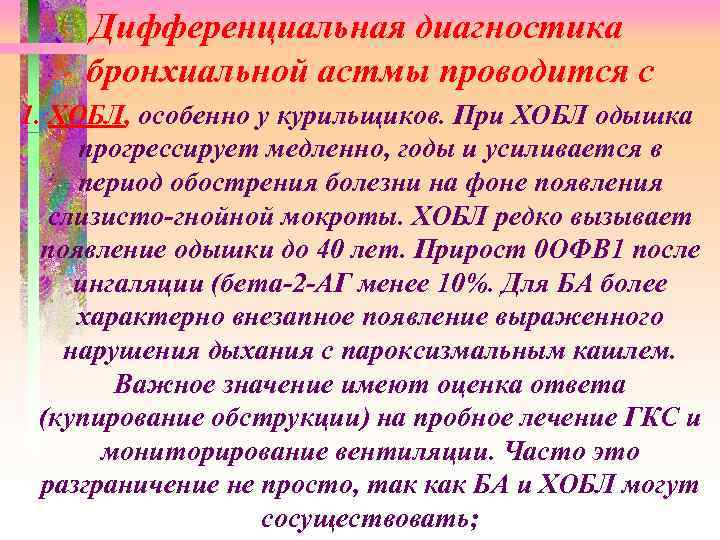 Дифференциальная диагностика бронхиальной астмы проводится с

1. ХОБЛ, особенно у курильщиков. При ХОБЛ одышка прогрессирует медленно, годы и усиливается в период обострения болезни на фоне появления слизисто-гнойной мокроты. ХОБЛ редко вызывает появление одышки до 40 лет. Прирост 0ОФВ1 после ингаляции (бета-2-АГ менее 10%. Для БА более характерно внезапное появление выраженного нарушения дыхания с пароксизмальным кашлем. Важное значение имеют оценка ответа (купирование обструкции) на пробное лечение ГКС и мониторирование вентиляции. Часто это разграничение не просто, так как БА и ХОБЛ могут сосуществовать;